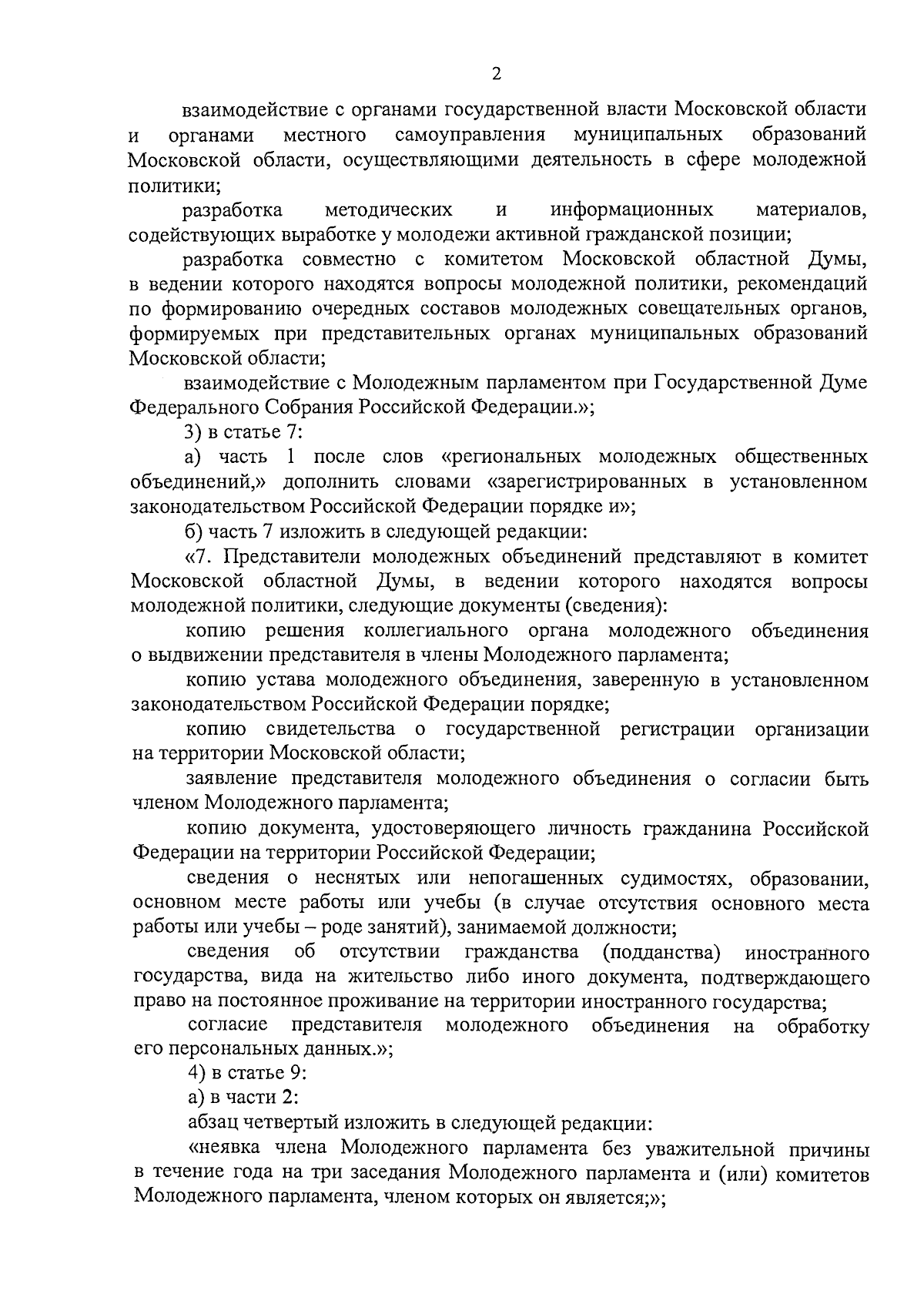 2

взаимодействие с органами государственной власти Московской области и органами местного самоуправления муниципальных образований Московской области, осуществляющими деятельность в сфере молодежной политики;

разработка методических и информационных материалов, содействующих выработке у молодежи активной гражданской позиции;

разработка совместно с комитетом Московской областной Думы, в ведении которого находятся вопросы молодежной политики, рекомендаций по формированию очередных составов молодежных совещательных органов, формируемых при представительных органах муниципальных образований Московской области;

взаимодействие с Молодежным парламентом при Государственной Думе Федерального Собрания Российской Федерации.»;

3) в статье 7:

а) часть 1 после слов «региональных молодежных общественных объединений,» дополнить словами «зарегистрированных в установленном законодательством Российской Федерации порядке и»;

б) часть 7 изложить в следующей редакции:

«7. Представители молодежных объединений представляют в комитет Московской областной Думы, в ведении которого находятся вопросы молодежной политики, следующие документы (сведения):

копию решения коллегиального органа молодежного объединения о выдвижении представителя в члены Молодежного парламента;

копию устава молодежного объединения, заверенную в установленном законодательством Российской Федерации порядке;

копию свидетельства о государственной регистрации организации на территории Московской области;

заявление представителя молодежного объединения о согласии быть членом Молодежного парламента;

копию документа, удостоверяющего личность гражданина Российской Федерации на территории Российской Федерации;

сведения о неснятых или непогашенных судимостях, образовании, основном месте работы или учебы (в случае отсутствия основного места работы или учебы – роде занятий), занимаемой должности;

сведения об отсутствии гражданства (подданства) иностранного государства, вида на жительство либо иного документа, подтверждающего право на постоянное проживание на территории иностранного государства;

согласие представителя молодежного объединения на обработку его персональных данных.»;

4) в статье 9:

а) в части 2:

абзац четвертый изложить в следующей редакции:

«неявка члена Молодежного парламента без уважительной причины в течение года на три заседания Молодежного парламента и (или) комитетов Молодежного парламента, членом которых он является;»;